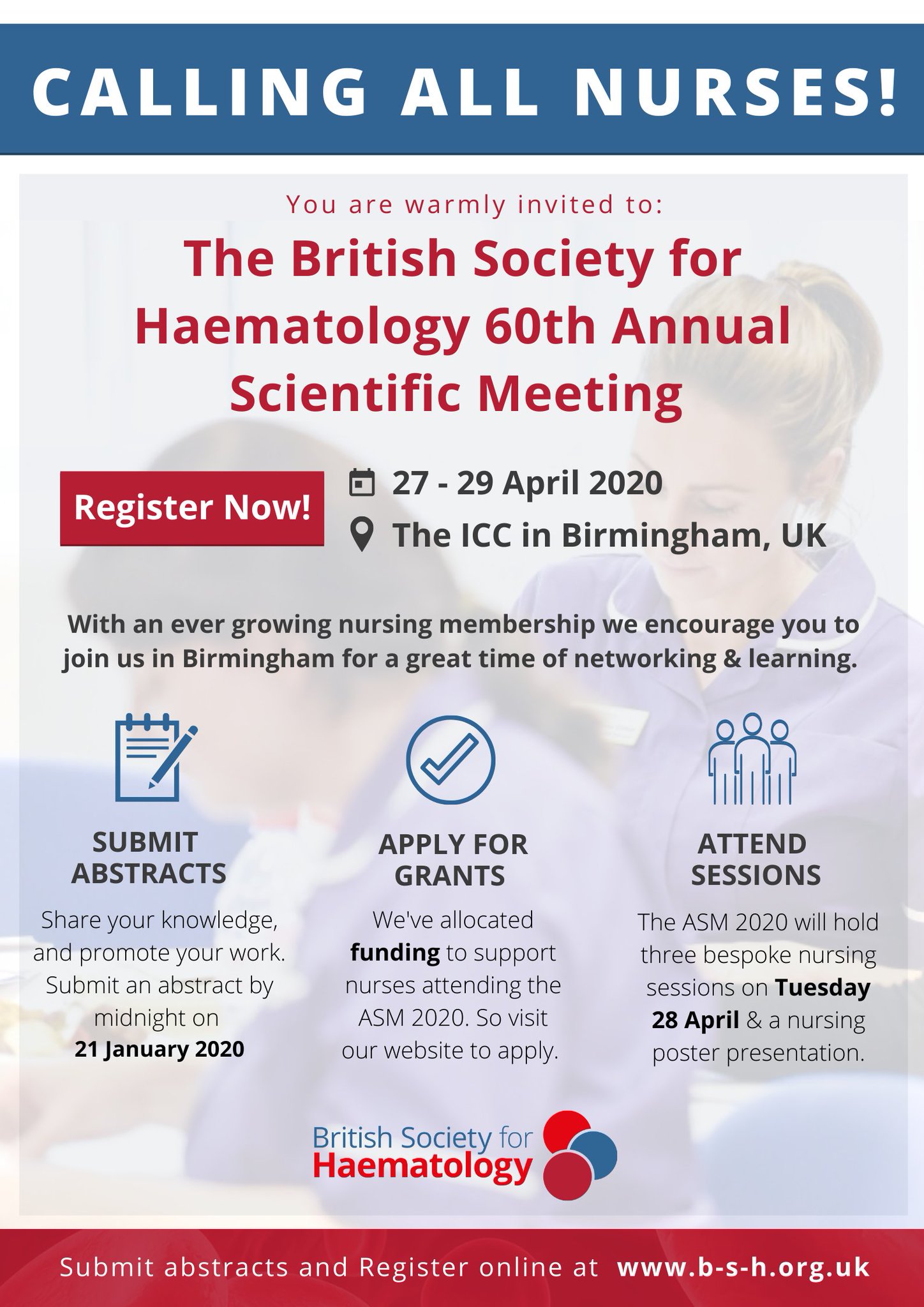 CALLING ALL NURSES!

You are warmly invited to:

The British Society for Haematology 60th Annual Scientific Meeting

Register Now!

27 - 29 April 2020

The ICC in Birmingham, UK

With an ever growing nursing membership we encourage you to join us in Birmingham for a great time of networking & learning.

SUBMIT ABSTRACTS

Share your knowledge, and promote your work. Submit an abstract by midnight on 21 January 2020

APPLY FOR GRANTS

We've allocated funding to support nurses attending the ASM 2020. So visit our website to apply.

ATTEND SESSIONS

The ASM 2020 will hold three bespoke nursing sessions on Tuesday 28 April & a nursing poster presentation.

British Society for Haematology

Submit abstracts and Register online at www.b-s-h.org.uk